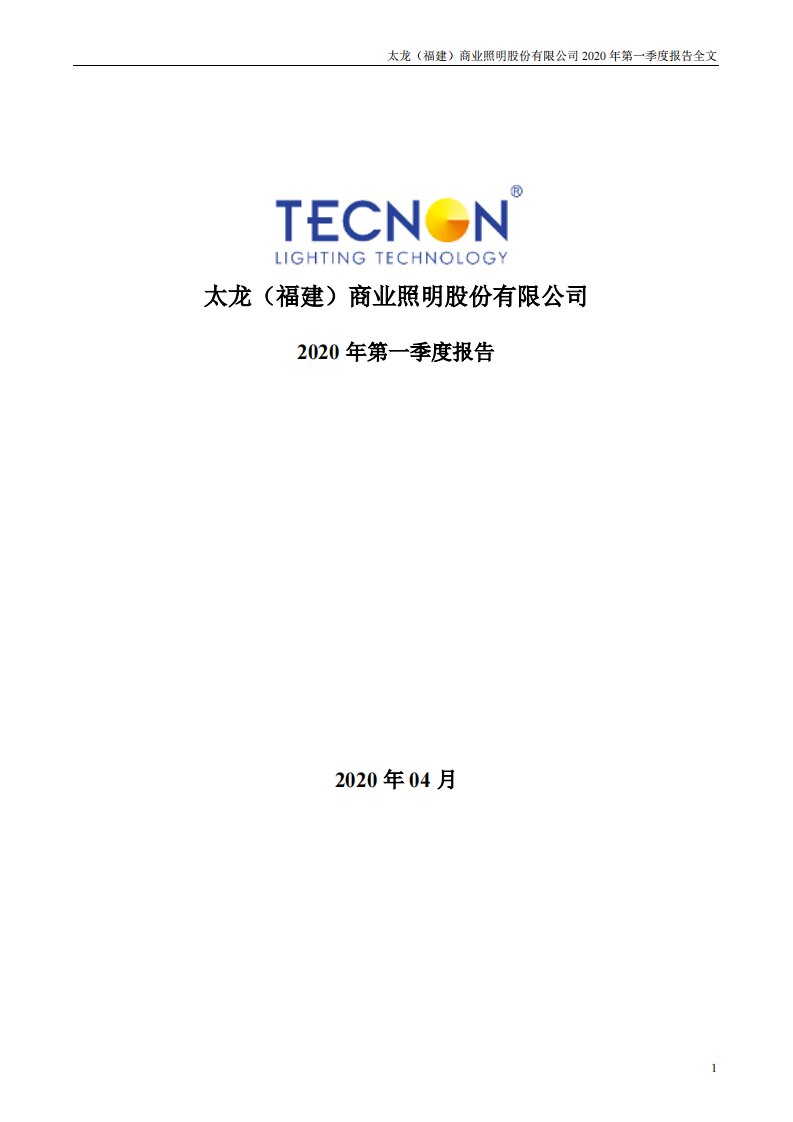 太龙（福建）商业照明股份有限公司 2020 年第一季度报告全文

TECNON®
LIGHTING TECHNOLOGY

太龙（福建）商业照明股份有限公司

2020 年第一季度报告

2020 年 04 月

1